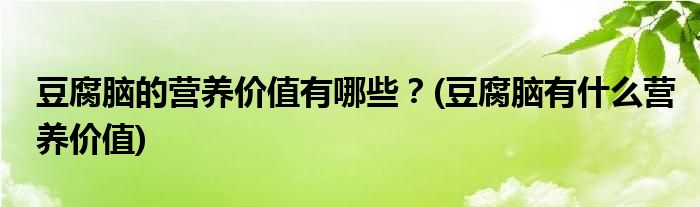 豆腐脑的营养价值有哪些？(豆腐脑有什么营养价值)